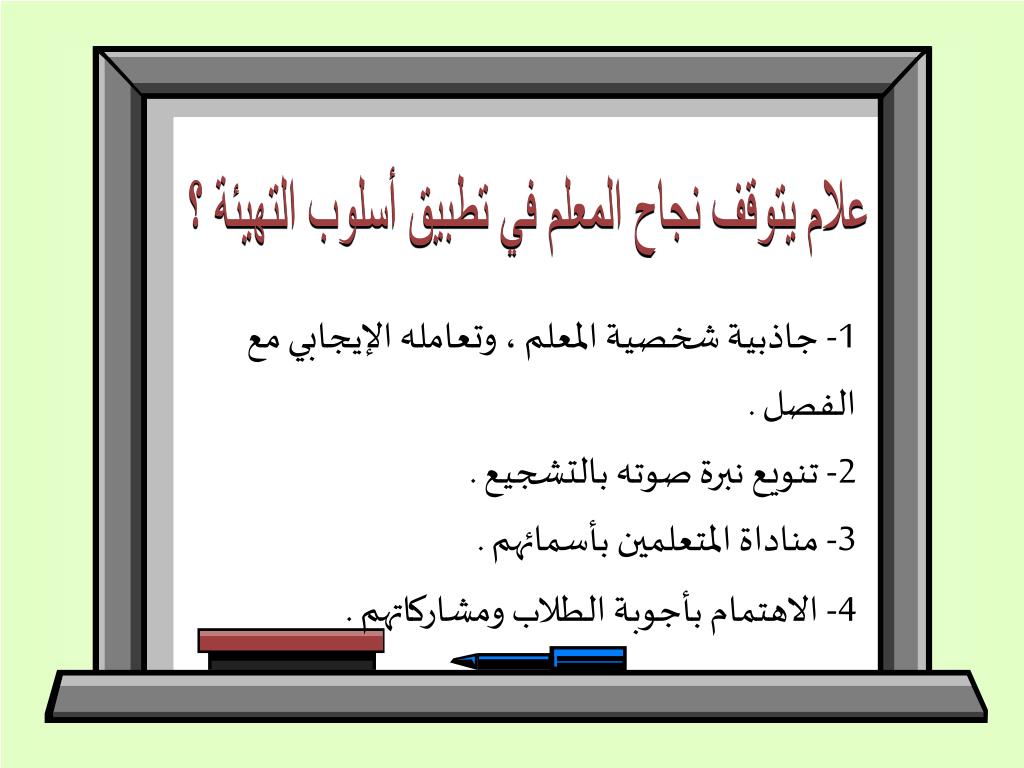 علام يتوقف نجاح المعلم في تطبيق أسلوب التهيئة ؟

1- جاذبية شخصية المعلم ، وتعامله الإيجابي مع الفصل .

2- تنويع نبرة صوته بالتشجيع .

3- مناداة المتعلمين بأسمائهم .

4- الاهتمام بأجوبة الطلاب ومشاركاتهم .